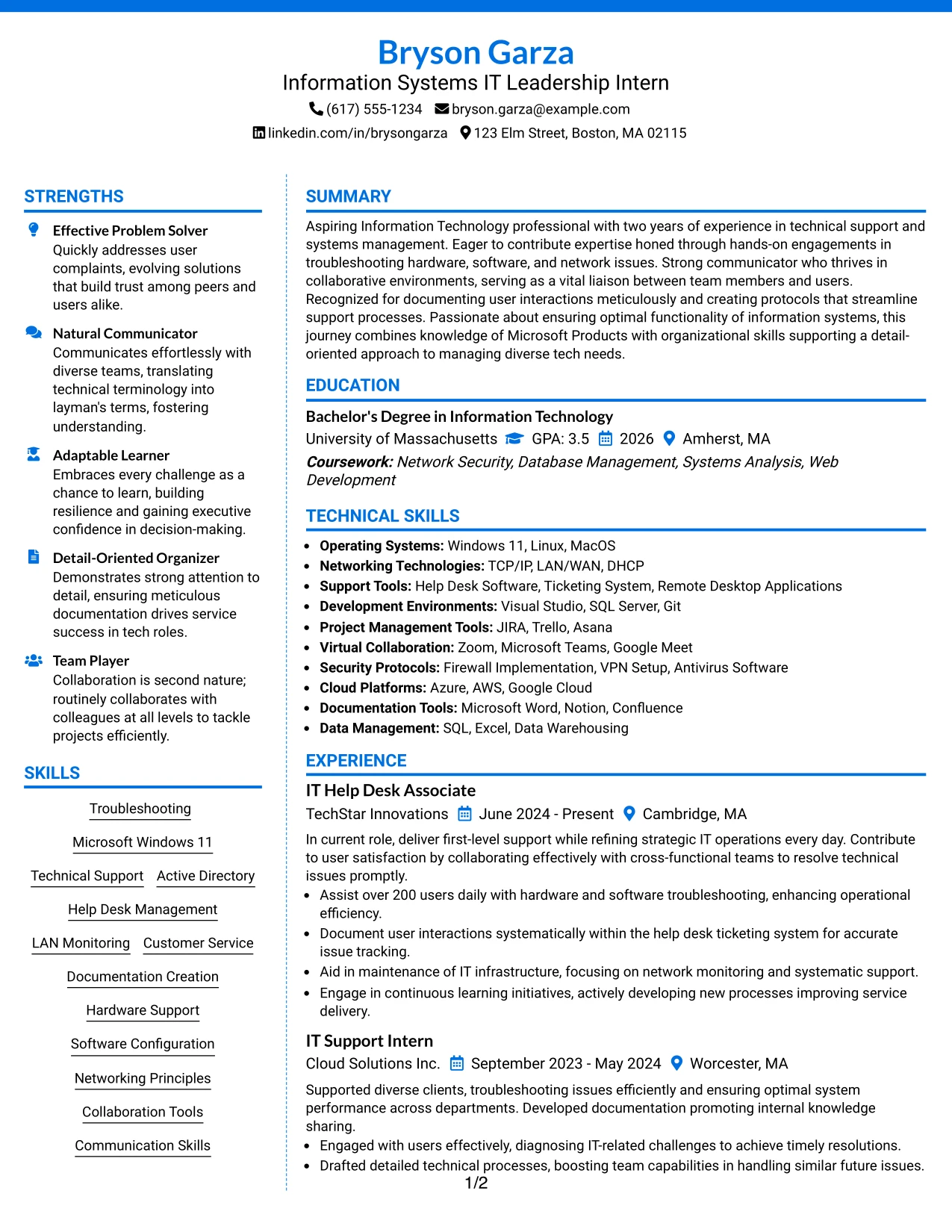 Bryson Garza
Information Systems IT Leadership Intern
(617) 555-1234 bryson.garza@example.com
linkedin.com/in/brysongarza 123 Elm Street, Boston, MA 02115

STRENGTHS

Effective Problem Solver
Quickly addresses user complaints, evolving solutions that build trust among peers and users alike.

Natural Communicator
Communicates effortlessly with diverse teams, translating technical terminology into layman's terms, fostering understanding.

Adaptable Learner
Embraces every challenge as a chance to learn, building resilience and gaining executive confidence in decision-making.

Detail-Oriented Organizer
Demonstrates strong attention to detail, ensuring meticulous documentation drives service success in tech roles.

Team Player
Collaboration is second nature; routinely collaborates with colleagues at all levels to tackle projects efficiently.

SKILLS

Troubleshooting
Microsoft Windows 11
Technical Support
Active Directory
Help Desk Management
LAN Monitoring
Customer Service
Documentation Creation
Hardware Support
Software Configuration
Networking Principles
Collaboration Tools
Communication Skills

SUMMARY

Aspiring Information Technology professional with two years of experience in technical support and systems management. Eager to contribute expertise honed through hands-on engagements in troubleshooting hardware, software, and network issues. Strong communicator who thrives in collaborative environments, serving as a vital liaison between team members and users. Recognized for documenting user interactions meticulously and creating protocols that streamline support processes. Passionate about ensuring optimal functionality of information systems, this journey combines knowledge of Microsoft Products with organizational skills supporting a detail-oriented approach to managing diverse tech needs.

EDUCATION

Bachelor's Degree in Information Technology
University of Massachusetts GPA: 3.5 2026 Amherst, MA
Coursework: Network Security, Database Management, Systems Analysis, Web Development

TECHNICAL SKILLS

• Operating Systems: Windows 11, Linux, MacOS
• Networking Technologies: TCP/IP, LAN/WAN, DHCP
• Support Tools: Help Desk Software, Ticketing System, Remote Desktop Applications
• Development Environments: Visual Studio, SQL Server, Git
• Project Management Tools: JIRA, Trello, Asana
• Virtual Collaboration: Zoom, Microsoft Teams, Google Meet
• Security Protocols: Firewall Implementation, VPN Setup, Antivirus Software
• Cloud Platforms: Azure, AWS, Google Cloud
• Documentation Tools: Microsoft Word, Notion, Confluence
• Data Management: SQL, Excel, Data Warehousing

EXPERIENCE

IT Help Desk Associate
TechStar Innovations June 2024 - Present Cambridge, MA
In current role, deliver first-level support while refining strategic IT operations every day. Contribute to user satisfaction by collaborating effectively with cross-functional teams to resolve technical issues promptly.
• Assist over 200 users daily with hardware and software troubleshooting, enhancing operational efficiency.
• Document user interactions systematically within the help desk ticketing system for accurate issue tracking.
• Aid in maintenance of IT infrastructure, focusing on network monitoring and systematic support.
• Engage in continuous learning initiatives, actively developing new processes improving service delivery.

IT Support Intern
Cloud Solutions Inc. September 2023 - May 2024 Worcester, MA
Supported diverse clients, troubleshooting issues efficiently and ensuring optimal system performance across departments. Developed documentation promoting internal knowledge sharing.
• Engaged with users effectively, diagnosing IT-related challenges to achieve timely resolutions.
• Drafted detailed technical processes, boosting team capabilities in handling similar future issues.

1/2